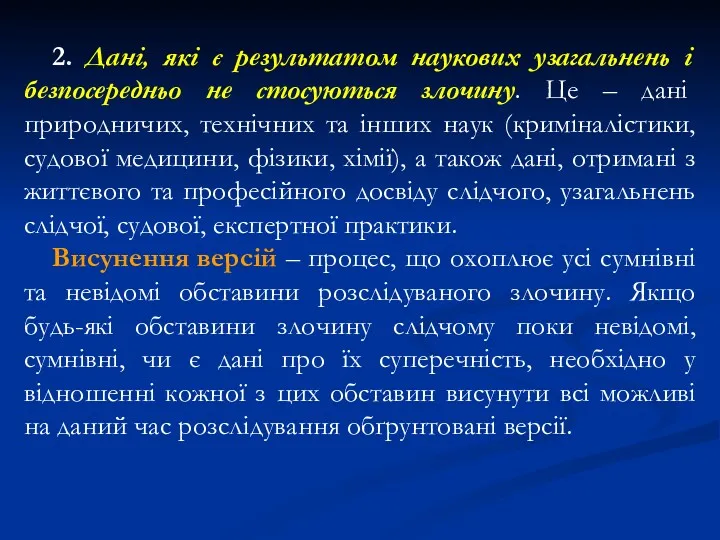 2. Дані, які є результатом наукових узагальнень і безпосередньо не стосуються злочину. Це – дані природничих, технічних та інших наук (криміналістики, судової медицини, фізики, хімії), а також дані, отримані з життєвого та професійного досвіду слідчого, узагальнень слідчої, судової, експертної практики.

Висунення версій – процес, що охоплює усі сумнівні та невідомі обставини розслідуваного злочину. Якщо будь-які обставини злочину слідчому поки невідомі, сумнівні, чи є дані про їх суперечність, необхідно у відношенні кожної з цих обставин висунути всі можливі на даний час розслідування обґрунтовані версії.